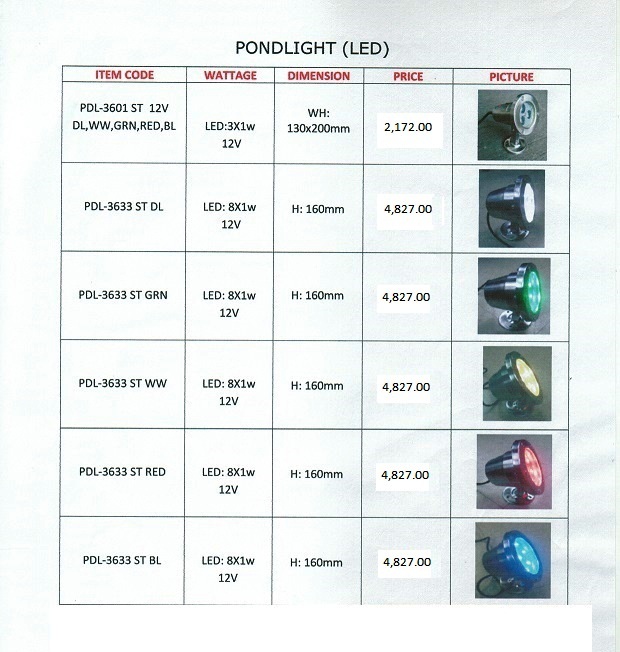 PONDLIGHT (LED)

| ITEM CODE | WATTAGE | DIMENSION | PRICE | PICTURE |
|---|---|---|---|---|
| PDL-3601 ST 12V DL,WW,GRN,RED,BL | LED:3X1w 12V | WH: 130x200mm | 2,172.00 | |
| PDL-3633 ST DL | LED: 8X1w 12V | H: 160mm | 4,827.00 | |
| PDL-3633 ST GRN | LED: 8X1w 12V | H: 160mm | 4,827.00 | |
| PDL-3633 ST WW | LED: 8X1w 12V | H: 160mm | 4,827.00 | |
| PDL-3633 ST RED | LED: 8X1w 12V | H: 160mm | 4,827.00 | |
| PDL-3633 ST BL | LED: 8X1w 12V | H: 160mm | 4,827.00 | |